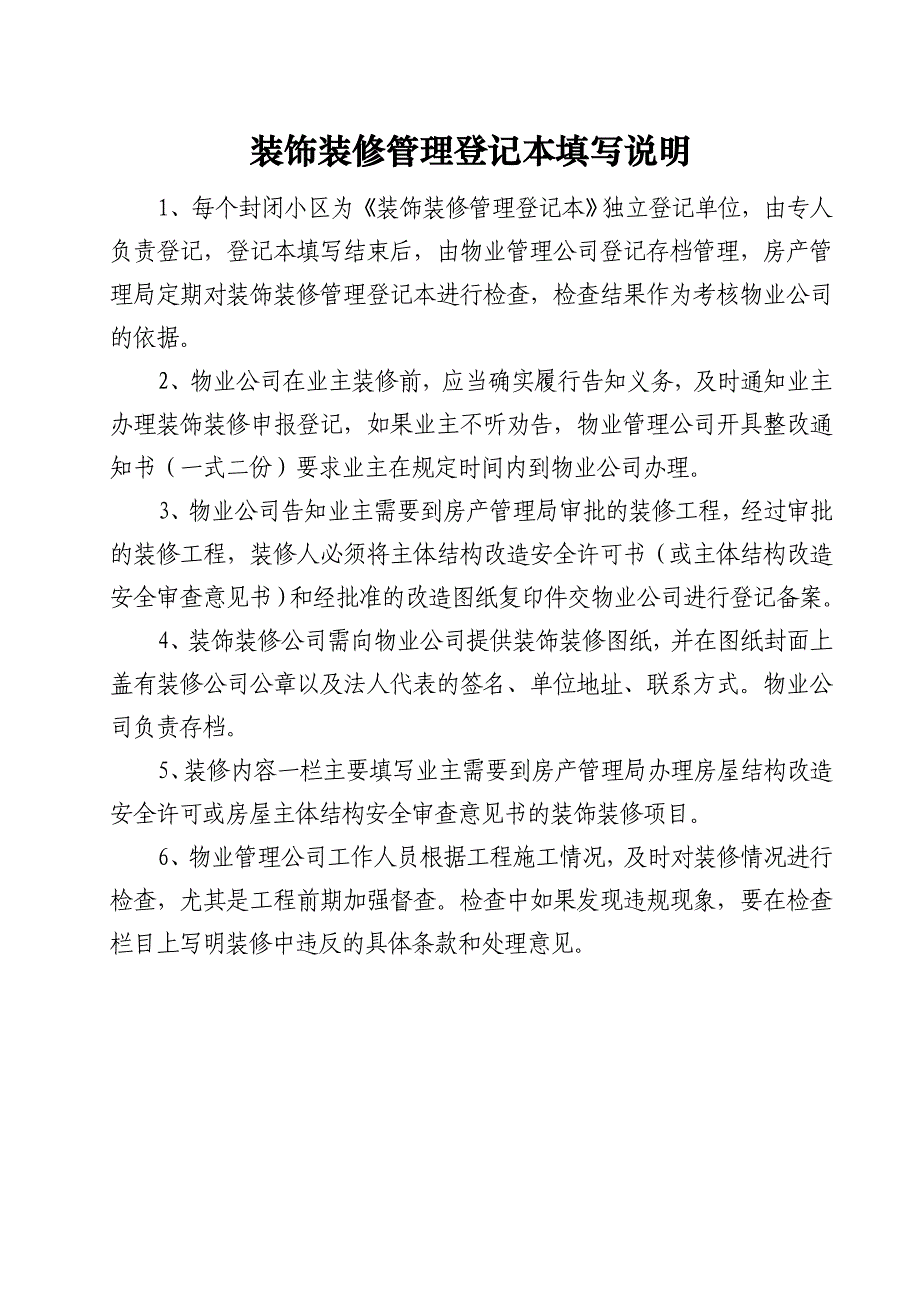 装饰装修管理登记本填写说明

1、每个封闭小区为《装饰装修管理登记本》独立登记单位，由专人负责登记，登记本填写结束后，由物业管理公司登记存档管理，房产管理局定期对装饰装修管理登记本进行检查，检查结果作为考核物业公司的依据。

2、物业公司在业主装修前，应当确实履行告知义务，及时通知业主办理装饰装修申报登记，如果业主不听劝告，物业管理公司开具整改通知书（一式二份）要求业主在规定时间内到物业公司办理。

3、物业公司告知业主需要到房产管理局审批的装修工程，经过审批的装修工程，装修人必须将主体结构改造安全许可书（或主体结构改造安全审查意见书）和经批准的改造图纸复印件交物业公司进行登记备案。

4、装饰装修公司需向物业公司提供装饰装修图纸，并在图纸封面上盖有装修公司公章以及法人代表的签名、单位地址、联系方式。物业公司负责存档。

5、装修内容一栏主要填写业主需要到房产管理局办理房屋结构改造安全许可或房屋主体结构安全审查意见书的装饰装修项目。

6、物业管理公司工作人员根据工程施工情况，及时对装修情况进行检查，尤其是工程前期加强督查。检查中如果发现违规现象，要在检查栏目上写明装修中违反的具体条款和处理意见。